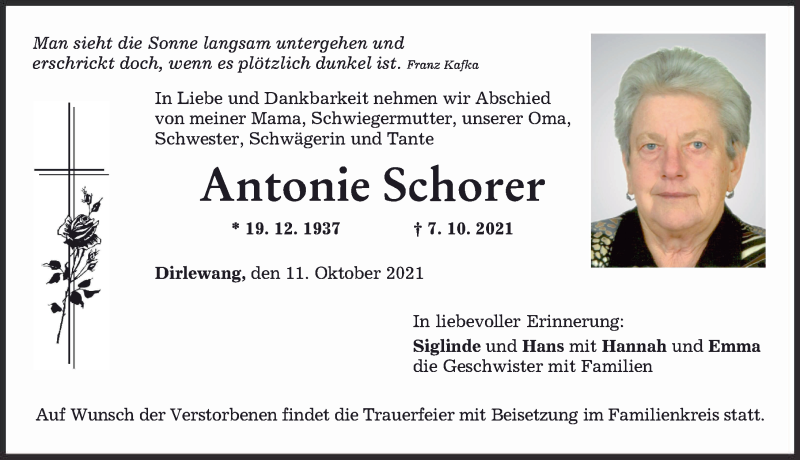 Man sieht die Sonne langsam untergehen und erschrickt doch, wenn es plötzlich dunkel ist. Franz Kafka

In Liebe und Dankbarkeit nehmen wir Abschied von meiner Mama, Schwiegermutter, unserer Oma, Schwester, Schwägerin und Tante

Antonie Schorer

* 19. 12. 1937 † 7. 10. 2021

Dirlewang, den 11. Oktober 2021

In liebevoller Erinnerung:
Siglinde und Hans mit Hannah und Emma
die Geschwister mit Familien

Auf Wunsch der Verstorbenen findet die Trauerfeier mit Beisetzung im Familienkreis statt.